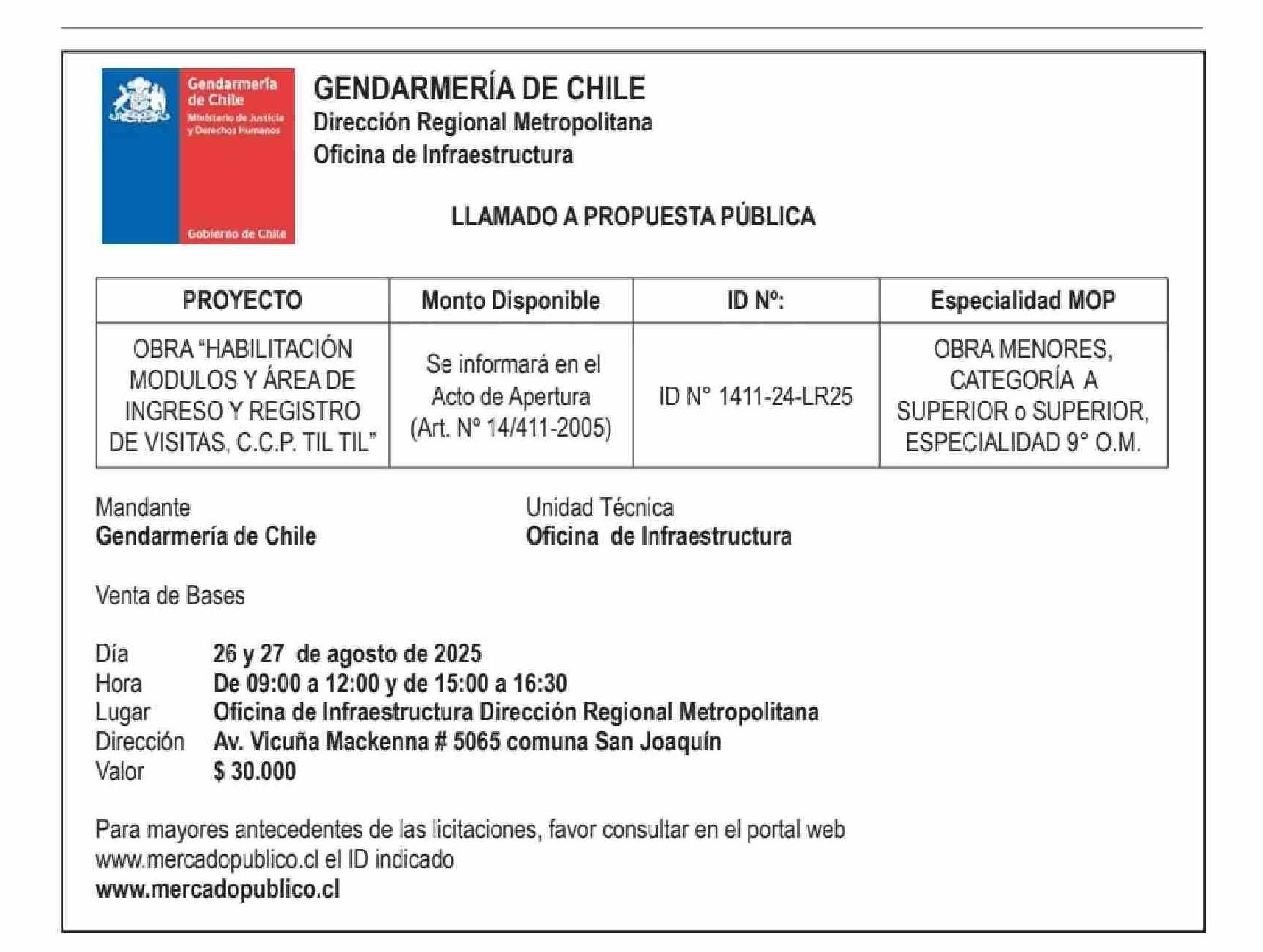 Gendarmería de Chile
Ministerio de Justicia y Derechos Humanos

Gobierno de Chile

GENDARMERÍA DE CHILE
Dirección Regional Metropolitana
Oficina de Infraestructura

LLAMADO A PROPUESTA PÚBLICA

| PROYECTO | Monto Disponible | ID Nº: | Especialidad MOP |
|---|---|---|---|
| OBRA "HABILITACIÓN MODULOS Y ÁREA DE INGRESO Y REGISTRO DE VISITAS, C.C.P. TIL TIL" | Se informará en el Acto de Apertura (Art. Nº 14/411-2005) | ID N° 1411-24-LR25 | OBRA MENORES, CATEGORÍA A SUPERIOR o SUPERIOR, ESPECIALIDAD 9° O.M. |

Mandante
Gendarmería de Chile

Unidad Técnica
Oficina de Infraestructura

Venta de Bases

Día 26 y 27 de agosto de 2025
Hora De 09:00 a 12:00 y de 15:00 a 16:30
Lugar Oficina de Infraestructura Dirección Regional Metropolitana
Dirección Av. Vicuña Mackenna # 5065 comuna San Joaquín
Valor $ 30.000

Para mayores antecedentes de las licitaciones, favor consultar en el portal web www.mercadopublico.cl el ID indicado
www.mercadopublico.cl